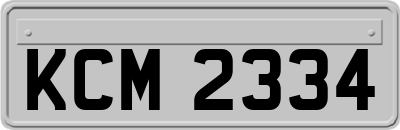 KCM 2334